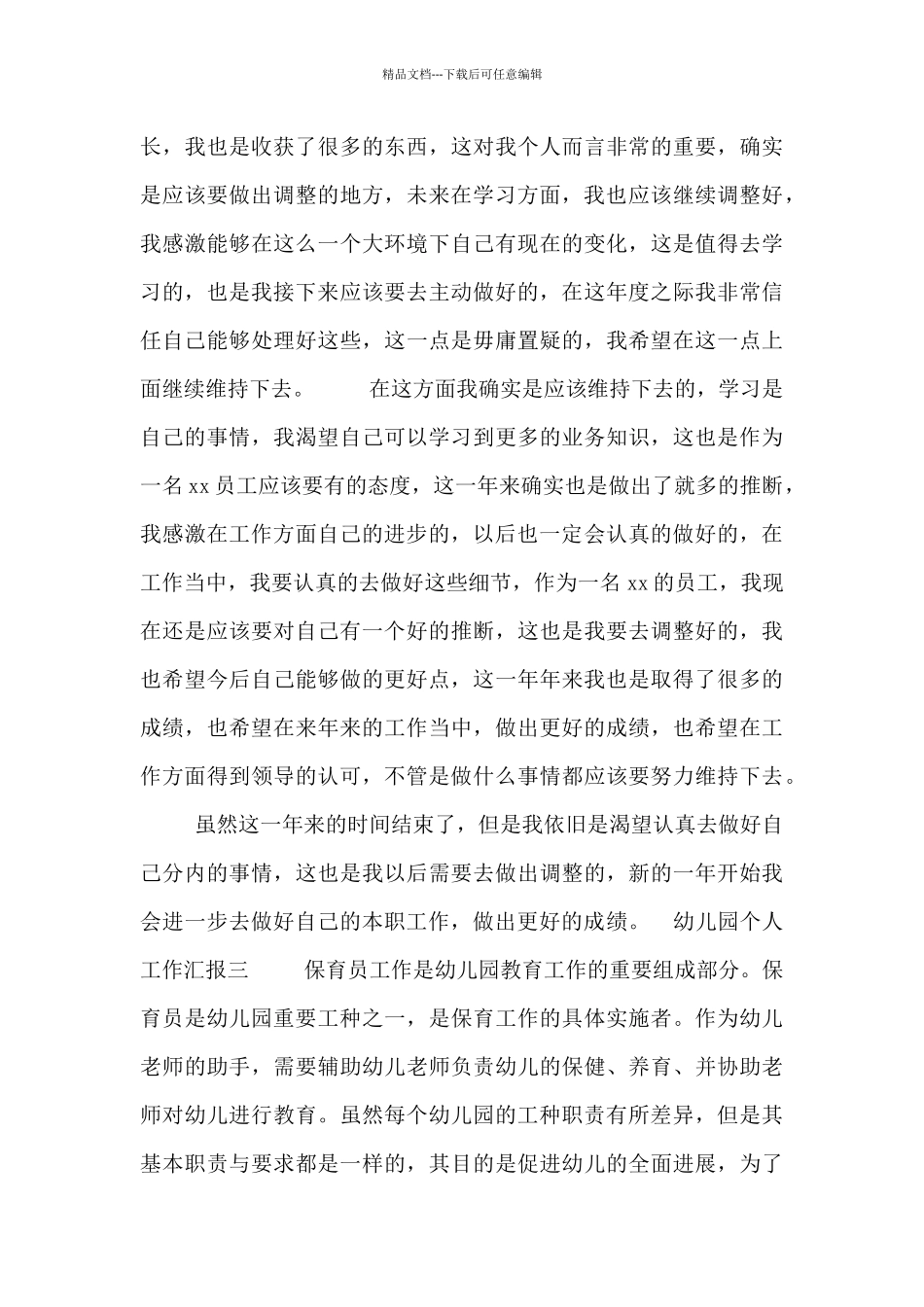 精品文档---下载后可任意编辑

长，我也是收获了很多的东西，这对我个人而言非常的重要，确实是应该要做出调整的地方，未来在学习方面，我也应该继续调整好，我感激能够在这么一个大环境下自己有现在的变化，这是值得去学习的，也是我接下来应该要去主动做好的，在这年度之际我非常信任自己能够处理好这些，这一点是毋庸置疑的，我希望在这一点上面继续维持下去。　　在这方面我确实是应该维持下去的，学习是自己的事情，我渴望自己可以学习到更多的业务知识，这也是作为一名 xx 员工应该要有的态度，这一年来确实也是做出了就多的推断，我感激在工作方面自己的进步的，以后也一定会认真的做好的，在工作当中，我要认真的去做好这些细节，作为一名 xx 的员工，我现在还是应该要对自己有一个好的推断，这也是我要去调整好的，我也希望今后自己能够做的更好点，这一年年来我也是取得了很多的成绩，也希望在来年来的工作当中，做出更好的成绩，也希望在工作方面得到领导的认可，不管是做什么事情都应该要努力维持下去。

虽然这一年来的时间结束了，但是我依旧是渴望认真去做好自己分内的事情，这也是我以后需要去做出调整的，新的一年开始我会进一步去做好自己的本职工作，做出更好的成绩。　幼儿园个人工作汇报三　　保育员工作是幼儿园教育工作的重要组成部分。保育员是幼儿园重要工种之一，是保育工作的具体实施者。作为幼儿老师的助手，需要辅助幼儿老师负责幼儿的保健、养育、并协助老师对幼儿进行教育。虽然每个幼儿园的工种职责有所差异，但是其基本职责与要求都是一样的，其目的是促进幼儿的全面进展，为了